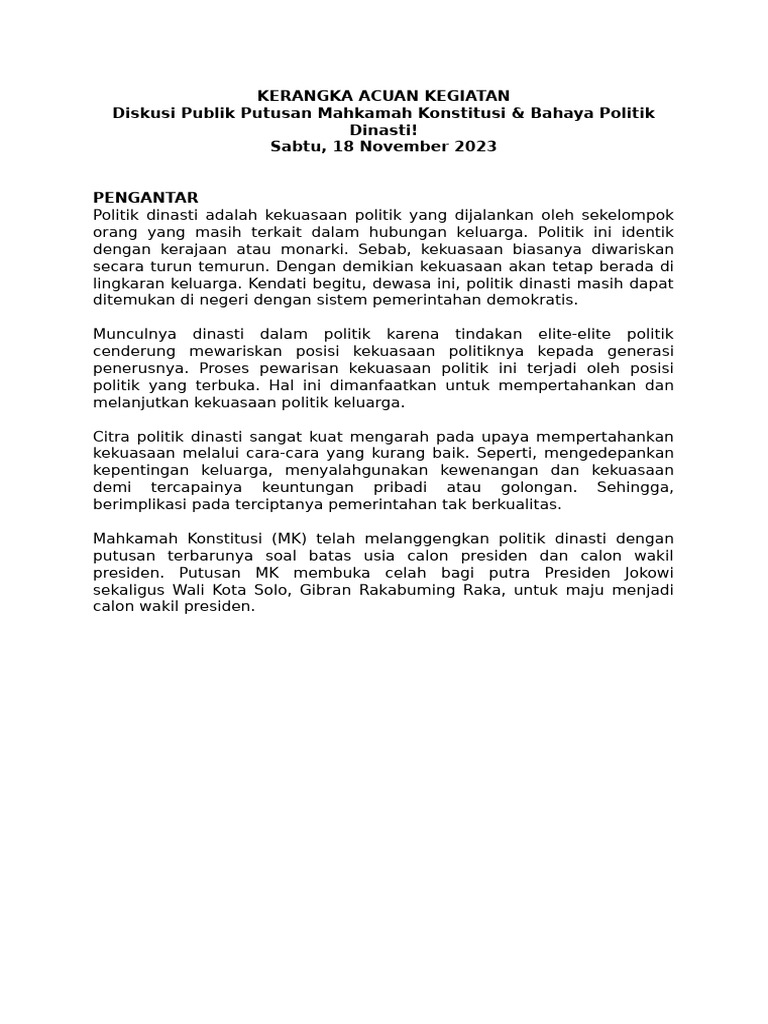 KERANGKA ACUAN KEGIATAN
Diskusi Publik Putusan Mahkamah Konstitusi & Bahaya Politik Dinasti!
Sabtu, 18 November 2023

PENGANTAR
Politik dinasti adalah kekuasaan politik yang dijalankan oleh sekelompok orang yang masih terkait dalam hubungan keluarga. Politik ini identik dengan kerajaan atau monarki. Sebab, kekuasaan biasanya diwariskan secara turun temurun. Dengan demikian kekuasaan akan tetap berada di lingkaran keluarga. Kendati begitu, dewasa ini, politik dinasti masih dapat ditemukan di negeri dengan sistem pemerintahan demokratis.

Munculnya dinasti dalam politik karena tindakan elite-elite politik cenderung mewariskan posisi kekuasaan politiknya kepada generasi penerusnya. Proses pewarisan kekuasaan politik ini terjadi oleh posisi politik yang terbuka. Hal ini dimanfaatkan untuk mempertahankan dan melanjutkan kekuasaan politik keluarga.

Citra politik dinasti sangat kuat mengarah pada upaya mempertahankan kekuasaan melalui cara-cara yang kurang baik. Seperti, mengedepankan kepentingan keluarga, menyalahgunakan kewenangan dan kekuasaan demi tercapainya keuntungan pribadi atau golongan. Sehingga, berimplikasi pada terciptanya pemerintahan tak berkualitas.

Mahkamah Konstitusi (MK) telah melanggengkan politik dinasti dengan putusan terbarunya soal batas usia calon presiden dan calon wakil presiden. Putusan MK membuka celah bagi putra Presiden Jokowi sekaligus Wali Kota Solo, Gibran Rakabuming Raka, untuk maju menjadi calon wakil presiden.